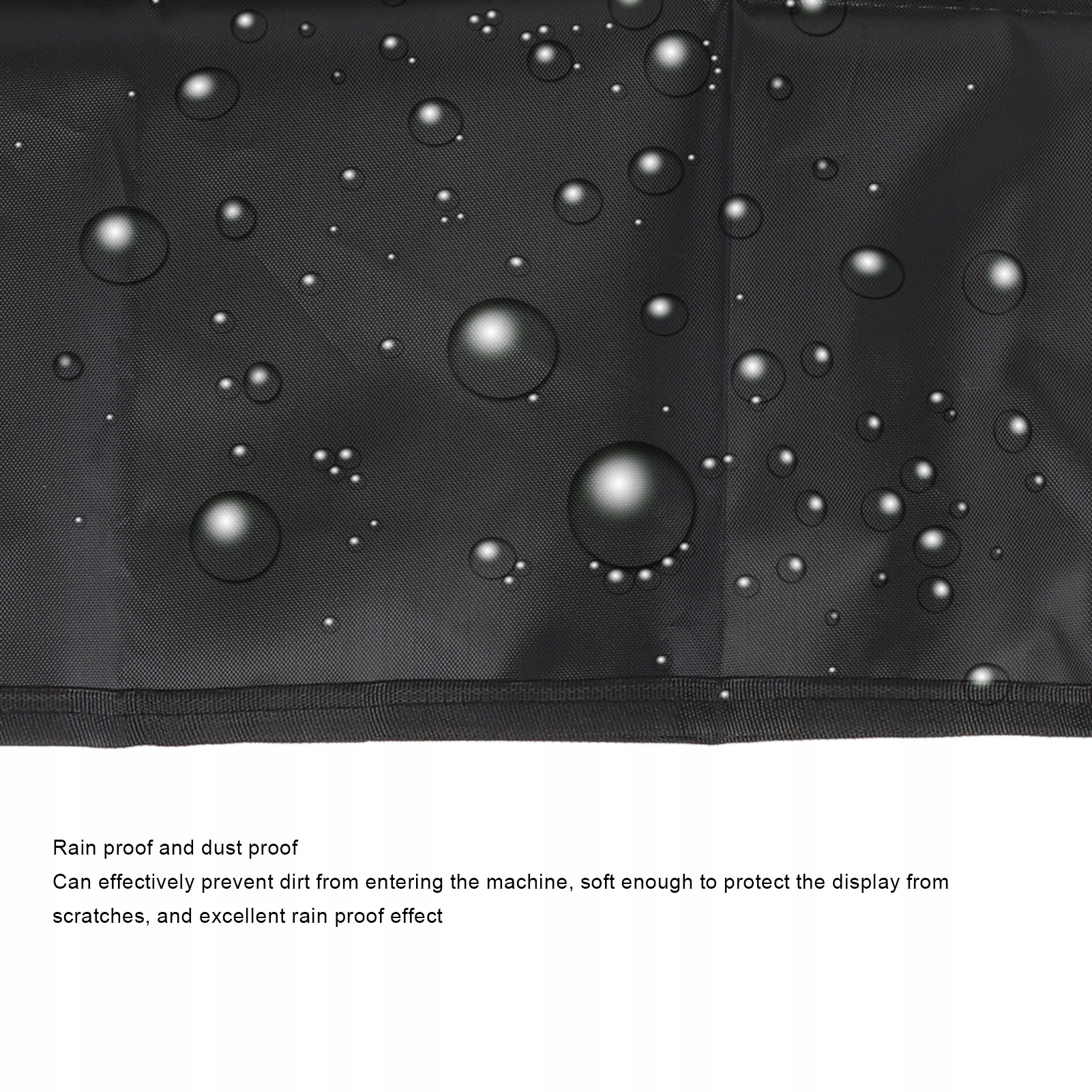 Rain proof and dust proof

Can effectively prevent dirt from entering the machine, soft enough to protect the display from scratches, and excellent rain proof effect